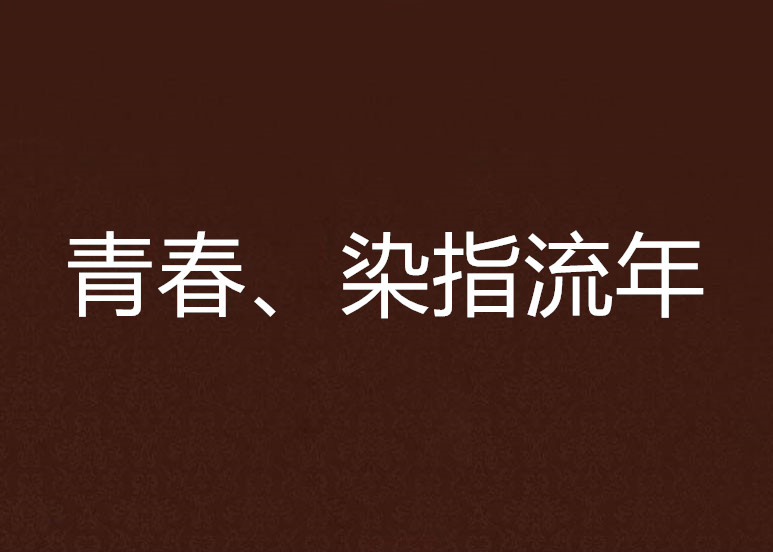 青春、染指流年